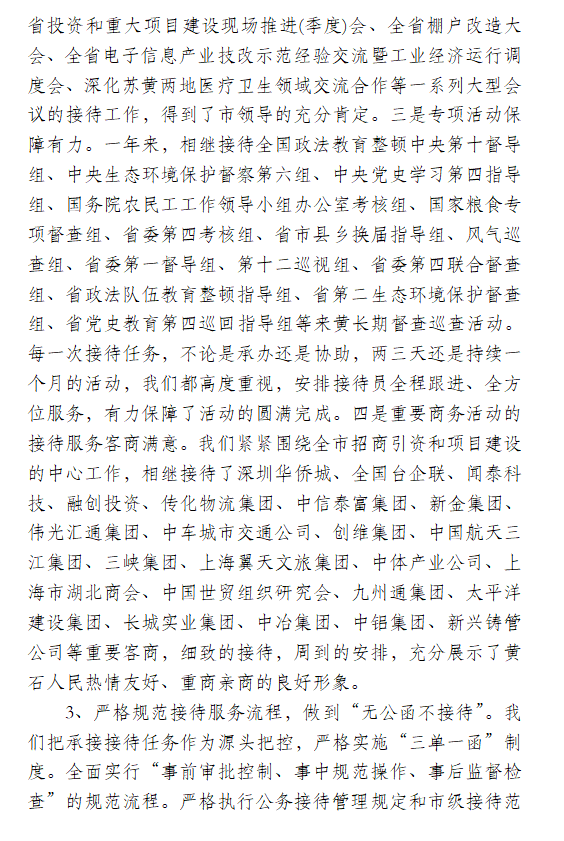 省投资和重大项目建设现场推进(季度)会、全省棚户改造大会、全省电子信息产业技改示范经验交流暨工业经济运行调度会、深化苏黄两地医疗卫生领域交流合作等一系列大型会议的接待工作，得到了市领导的充分肯定。三是专项活动保障有力。一年来，相继接待全国政法教育整顿中央第十督导组、中央生态环境保护督察第六组、中央党史学习第四指导组、国务院农民工工作领导小组办公室考核组、国家粮食专项督查组、省委第四考核组、省市县乡换届指导组、风气巡查组、省委第一督导组、第十二巡视组、省委第四联合督查组、省政法队伍教育整顿指导组、省第二生态环境保护督查组、省党史教育第四巡回指导组等来黄长期督查巡查活动。每一次接待任务，不论是承办还是协助，两三天还是持续一个月的活动，我们都高度重视，安排接待员全程跟进、全方位服务，有力保障了活动的圆满完成。四是重要商务活动的接待服务客商满意。我们紧紧围绕全市招商引资和项目建设的中心工作，相继接待了深圳华侨城、全国台企联、闻泰科技、融创投资、传化物流集团、中信泰富集团、新金集团、伟光汇通集团、中车城市交通公司、创维集团、中国航天三江集团、三峡集团、上海翼天文旅集团、中体产业公司、上海市湖北商会、中国世贸组织研究会、九州通集团、太平洋建设集团、长城实业集团、中冶集团、中铝集团、新兴铸管公司等重要客商，细致的接待，周到的安排，充分展示了黄石人民热情友好、重商亲商的良好形象。

3、严格规范接待服务流程，做到“无公函不接待”。我们把承接接待任务作为源头把控，严格实施“三单一函”制度。全面实行“事前审批控制、事中规范操作、事后监督检查”的规范流程。严格执行公务接待管理规定和市级接待范